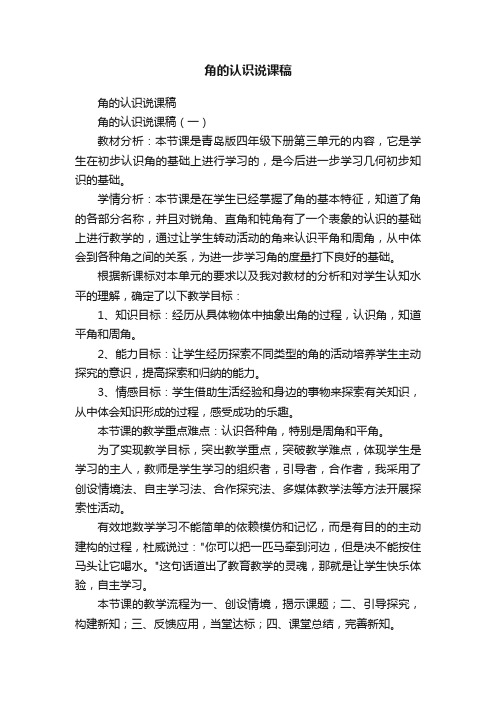 角的认识说课稿

角的认识说课稿

角的认识说课稿（一）

教材分析：本节课是青岛版四年级下册第三单元的内容，它是学生在初步认识角的基础上进行学习的，是今后进一步学习几何初步知识的基础。

学情分析：本节课是在学生已经掌握了角的基本特征，知道了角的各部分名称，并且对锐角、直角和钝角有了一个表象的认识的基础上进行教学的，通过让学生转动活动的角来认识平角和周角，从中体会到各种角之间的关系，为进一步学习角的度量打下良好的基础。

根据新课标对本单元的要求以及我对教材的分析和对学生认知水平的理解，确定了以下教学目标：

1、知识目标：经历从具体物体中抽象出角的过程，认识角，知道平角和周角。

2、能力目标：让学生经历探索不同类型的角的活动培养学生主动探究的意识，提高探索和归纳的能力。

3、情感目标：学生借助生活经验和身边的事物来探索有关知识，从中体会知识形成的过程，感受成功的乐趣。

本节课的教学重点难点：认识各种角，特别是周角和平角。

为了实现教学目标，突出教学重点，突破教学难点，体现学生是学习的主人，教师是学生学习的组织者，引导者，合作者，我采用了创设情境法、自主学习法、合作探究法、多媒体教学法等方法开展探索性活动。

有效地数学学习不能简单的依赖模仿和记忆，而是有目的的主动建构的过程，杜威说过："你可以把一匹马牵到河边，但是决不能按住马头让它喝水。"这句话道出了教育教学的灵魂，那就是让学生快乐体验，自主学习。

本节课的教学流程为一、创设情境，揭示课题；二、引导探究，构建新知；三、反馈应用，当堂达标；四、课堂总结，完善新知。